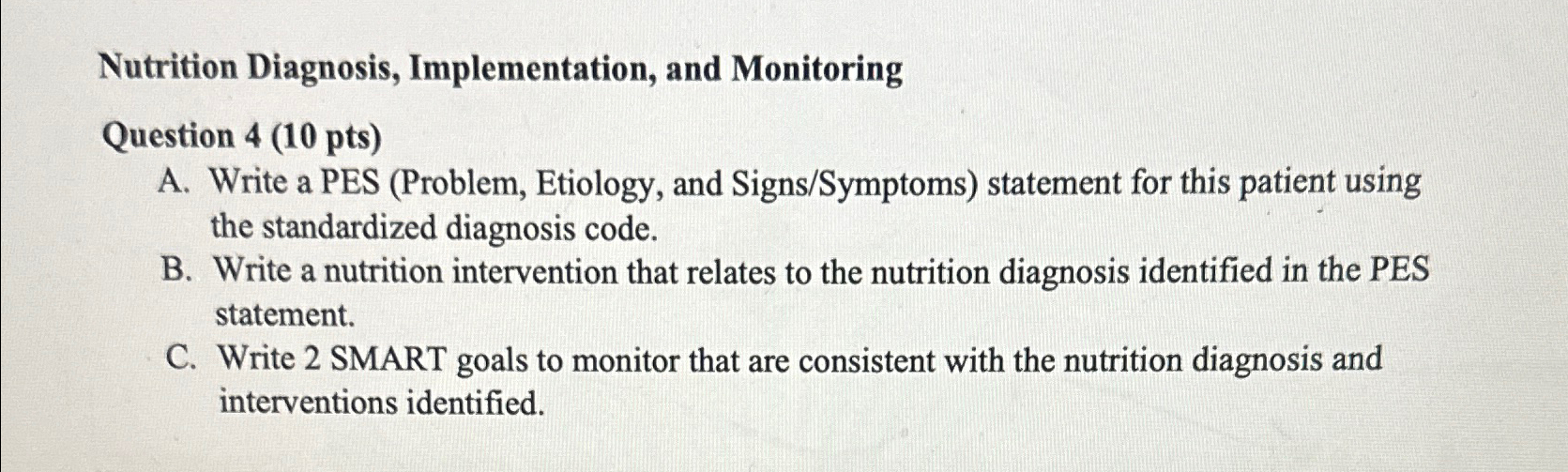 Nutrition Diagnosis, Implementation, and Monitoring

Question 4 (10 pts)

A. Write a PES (Problem, Etiology, and Signs/Symptoms) statement for this patient using the standardized diagnosis code.

B. Write a nutrition intervention that relates to the nutrition diagnosis identified in the PES statement.

C. Write 2 SMART goals to monitor that are consistent with the nutrition diagnosis and interventions identified.